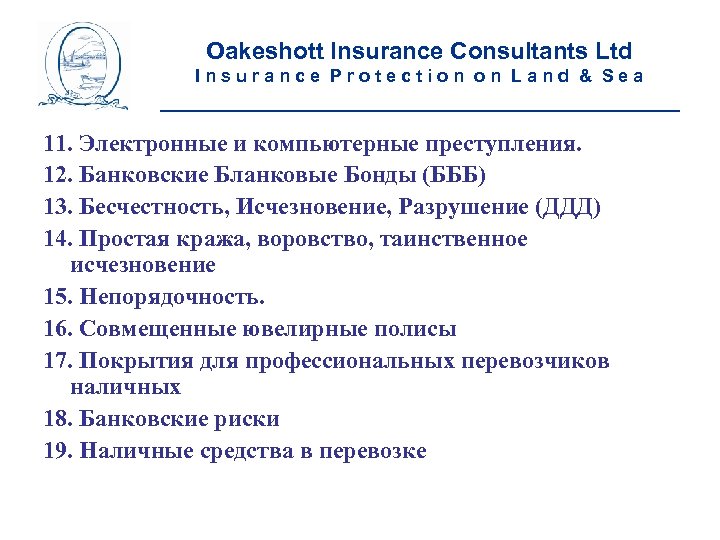 Oakeshott Insurance Consultants Ltd
Insurance Protection on Land & Sea

11. Электронные и компьютерные преступления.

12. Банковские Бланковые Бонды (БББ)

13. Бесчестность, Исчезновение, Разрушение (ДДД)

14. Простая кража, воровство, таинственное исчезновение

15. Непорядочность.

16. Совмещенные ювелирные полисы

17. Покрытия для профессиональных перевозчиков наличных

18. Банковские риски

19. Наличные средства в перевозке